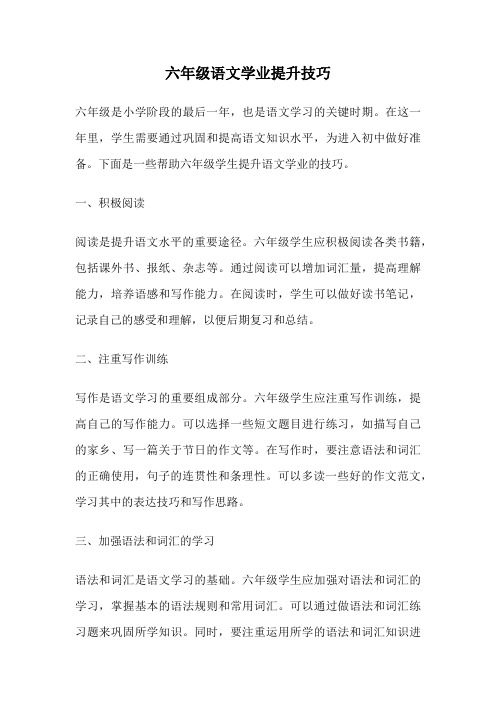 六年级语文学业提升技巧

六年级是小学阶段的最后一年，也是语文学习的关键时期。在这一年里，学生需要通过巩固和提高语文知识水平，为进入初中做好准备。下面是一些帮助六年级学生提升语文学业的技巧。

一、积极阅读

阅读是提升语文水平的重要途径。六年级学生应积极阅读各类书籍，包括课外书、报纸、杂志等。通过阅读可以增加词汇量，提高理解能力，培养语感和写作能力。在阅读时，学生可以做好读书笔记，记录自己的感受和理解，以便后期复习和总结。

二、注重写作训练

写作是语文学习的重要组成部分。六年级学生应注重写作训练，提高自己的写作能力。可以选择一些短文题目进行练习，如描写自己的家乡、写一篇关于节日的作文等。在写作时，要注意语法和词汇的正确使用，句子的连贯性和条理性。可以多读一些好的作文范文，学习其中的表达技巧和写作思路。

三、加强语法和词汇的学习

语法和词汇是语文学习的基础。六年级学生应加强对语法和词汇的学习，掌握基本的语法规则和常用词汇。可以通过做语法和词汇练习题来巩固所学知识。同时，要注重运用所学的语法和词汇知识进